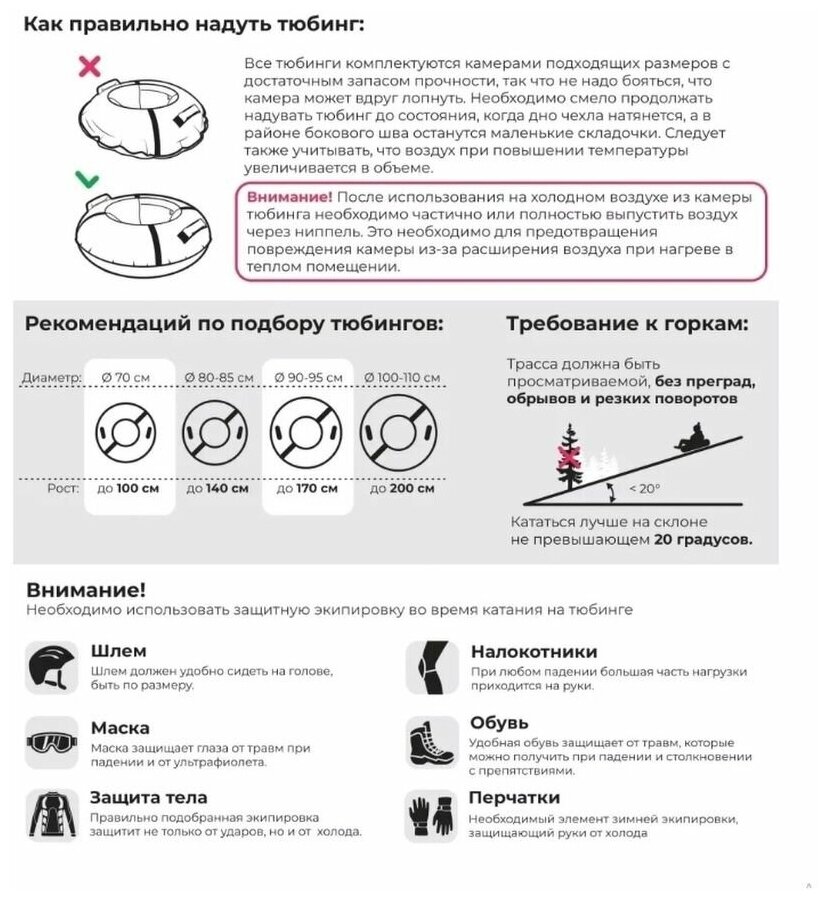 Как правильно надуть тюбинг:

Все тюбинги комплектуются камерами подходящих размеров с достаточным запасом прочности, так что не надо бояться, что камера может вдруг лопнуть. Необходимо смело продолжать надувать тюбинг до состояния, когда дно чехла натянется, а в районе бокового шва останутся маленькие складочки. Следует также учитывать, что воздух при повышении температуры увеличивается в объеме.

Внимание! После использования на холодном воздухе из камеры тюбинга необходимо частично или полностью выпустить воздух через ниппель. Это необходимо для предотвращения повреждения камеры из-за расширения воздуха при нагреве в теплом помещении.

Рекомендаций по подбору тюбингов:

| Диаметр: | Ø 70 см | Ø 80-85 см | Ø 90-95 см | Ø 100-110 см |
|---|---|---|---|---|
| Рост: | до 100 см | до 140 см | до 170 см | до 200 см |

Требование к горкам:

Трасса должна быть просматриваемой, без преград, обрывов и резких поворотов

< 20°

Кататься лучше на склоне не превышающем 20 градусов.

Внимание!
Необходимо использовать защитную экипировку во время катания на тюбинге

Шлем
Шлем должен удобно сидеть на голове, быть по размеру.

Маска
Маска защищает глаза от травм при падении и от ультрафиолета.

Защита тела
Правильно подобранная экипировка защитит не только от ударов, но и от холода.

Налокотники
При любом падении большая часть нагрузки приходится на руки.

Обувь
Удобная обувь защищает от травм, которые можно получить при падении и столкновении с препятствиями.

Перчатки
Необходимый элемент зимней экипировки, защищающий руки от холода